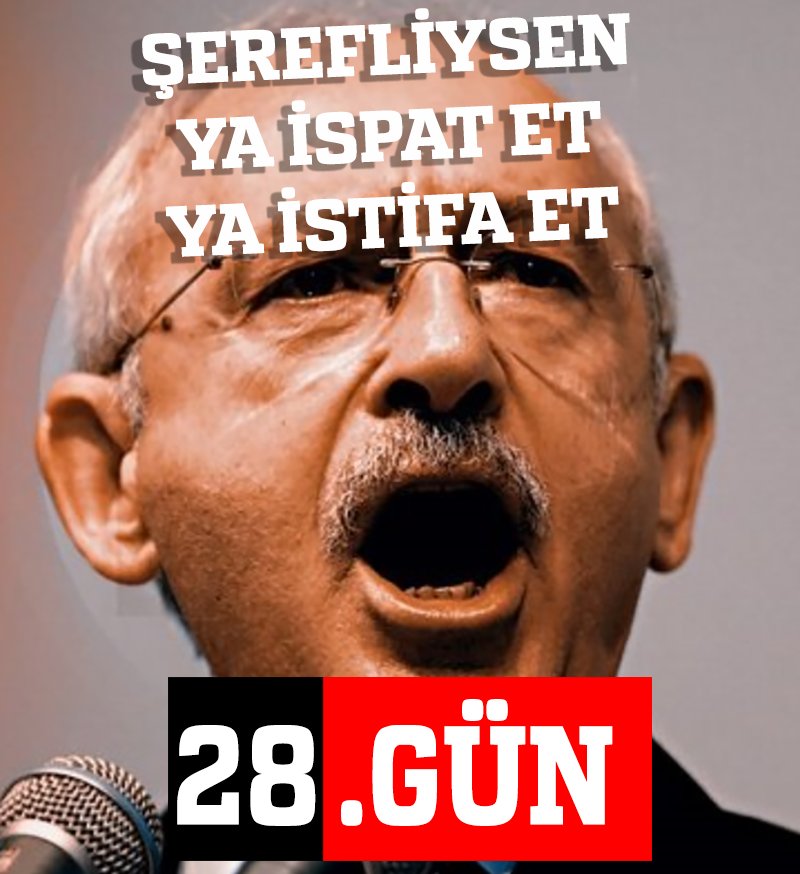 ŞEREFLİYSEN
YA İSPAT ET
YA İSTİFA ET

28.GÜN